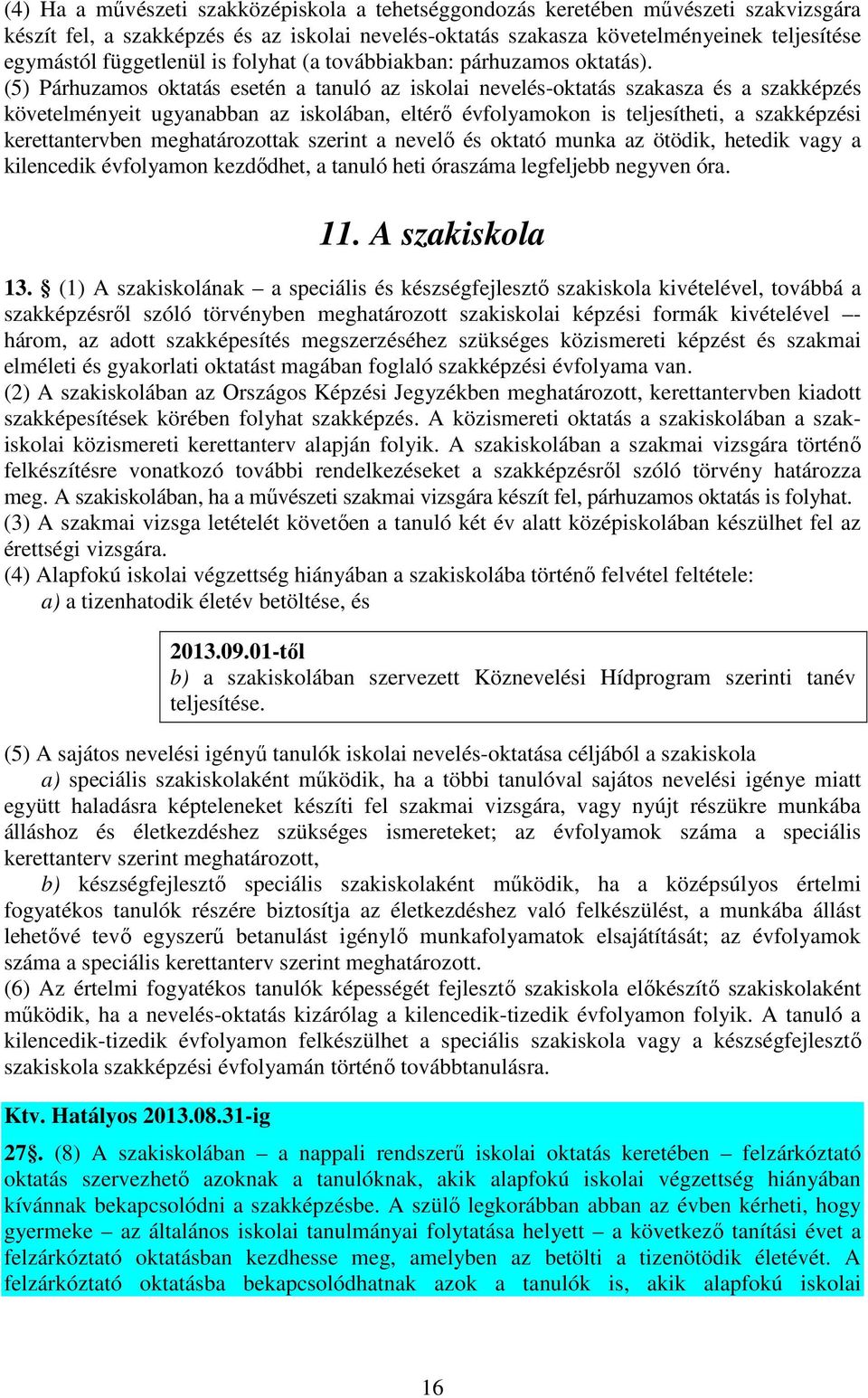 (4) Ha a művészeti szakközépiskola a tehetséggondozás keretében művészeti szakvizsgára készít fel, a szakképzés és az iskolai nevelés-oktatás szakasza követelményeinek teljesítése egymástól függetlenül is folyhat (a továbbiakban: párhuzamos oktatás).

(5) Párhuzamos oktatás esetén a tanuló az iskolai nevelés-oktatás szakasza és a szakképzés követelményeit ugyanabban az iskolában, eltérő évfolyamokon is teljesítheti, a szakképzési kerettantervben meghatározottak szerint a nevelő és oktató munka az ötödik, hetedik vagy a kilencedik évfolyamon kezdődhet, a tanuló heti óraszáma legfeljebb negyven óra.

11. A szakiskola

13. § (1) A szakiskolának – a speciális és készségfejlesztő szakiskola kivételével, továbbá a szakképzésről szóló törvényben meghatározott szakiskolai képzési formák kivételével –- három, az adott szakképesítés megszerzéséhez szükséges közismereti képzést és szakmai elméleti és gyakorlati oktatást magában foglaló szakképzési évfolyama van.

(2) A szakiskolában az Országos Képzési Jegyzékben meghatározott, kerettantervben kiadott szakképesítések körében folyhat szakképzés. A közismereti oktatás a szakiskolában a szakiskolai közismereti kerettanterv alapján folyik. A szakiskolában a szakmai vizsgára történő felkészítésre vonatkozó további rendelkezéseket a szakképzésről szóló törvény határozza meg. A szakiskolában, ha a művészeti szakmai vizsgára készít fel, párhuzamos oktatás is folyhat.

(3) A szakmai vizsga letételét követően a tanuló két év alatt középiskolában készülhet fel az érettségi vizsgára.

(4) Alapfokú iskolai végzettség hiányában a szakiskolába történő felvétel feltétele:
a) a tizenhatodik életév betöltése, és

2013.09.01-től
b) a szakiskolában szervezett Köznevelési Hídprogram szerinti tanév teljesítése.

(5) A sajátos nevelési igényű tanulók iskolai nevelés-oktatása céljából a szakiskola
a) speciális szakiskolaként működik, ha a többi tanulóval sajátos nevelési igénye miatt együtt haladásra képteleneket készíti fel szakmai vizsgára, vagy nyújt részükre munkába álláshoz és életkezdéshez szükséges ismereteket; az évfolyamok száma a speciális kerettanterv szerint meghatározott,
b) készségfejlesztő speciális szakiskolaként működik, ha a középsúlyos értelmi fogyatékos tanulók részére biztosítja az életkezdéshez való felkészülést, a munkába állást lehetővé tevő egyszerű betanulást igénylő munkafolyamatok elsajátítását; az évfolyamok száma a speciális kerettanterv szerint meghatározott.

(6) Az értelmi fogyatékos tanulók képességét fejlesztő szakiskola előkészítő szakiskolaként működik, ha a nevelés-oktatás kizárólag a kilencedik-tizedik évfolyamon folyik. A tanuló a kilencedik-tizedik évfolyamon felkészülhet a speciális szakiskola vagy a készségfejlesztő szakiskola szakképzési évfolyamán történő továbbtanulásra.

Ktv. Hatályos 2013.08.31-ig

27§. (8) A szakiskolában – a nappali rendszerű iskolai oktatás keretében – felzárkóztató oktatás szervezhető azoknak a tanulóknak, akik alapfokú iskolai végzettség hiányában kívánnak bekapcsolódni a szakképzésbe. A szülő legkorábban abban az évben kérheti, hogy gyermeke – az általános iskolai tanulmányai folytatása helyett – a következő tanítási évet a felzárkóztató oktatásban kezdhesse meg, amelyben az betölti a tizenötödik életévét. A felzárkóztató oktatásba bekapcsolódhatnak azok a tanulók is, akik alapfokú iskolai

16